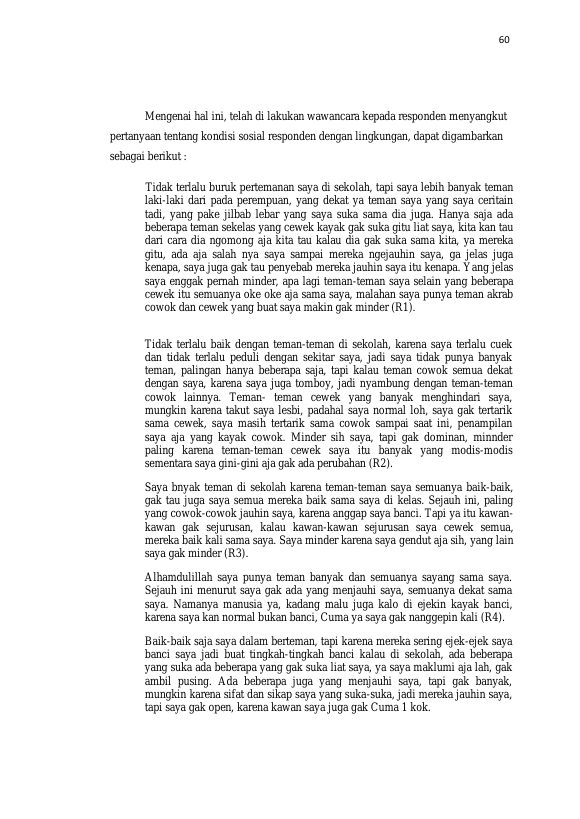 60

Mengenai hal ini, telah di lakukan wawancara kepada responden menyangkut pertanyaan tentang kondisi sosial responden dengan lingkungan, dapat digambarkan sebagai berikut :

Tidak terlalu buruk pertemanan saya di sekolah, tapi saya lebih banyak teman laki-laki dari pada perempuan, yang dekat ya teman saya yang saya ceritain tadi, yang pake jilbab lebar yang saya suka sama dia juga. Hanya saja ada beberapa teman sekelas yang cewek kayak gak suka gitu liat saya, kita kan tau dari cara dia ngomong aja kita tau kalau dia gak suka sama kita, ya mereka gitu, ada aja salah nya saya sampai mereka ngejauhin saya, ga jelas juga kenapa, saya juga gak tau penyebab mereka jauhin saya itu kenapa. Yang jelas saya enggak pernah minder, apa lagi teman-teman saya selain yang beberapa cewek itu semuanya oke oke aja sama saya, malahan saya punya teman akrab cowok dan cewek yang buat saya makin gak minder (R1).

Tidak terlalu baik dengan teman-teman di sekolah, karena saya terlalu cuek dan tidak terlalu peduli dengan sekitar saya, jadi saya tidak punya banyak teman, palingan hanya beberapa saja, tapi kalau teman cowok semua dekat dengan saya, karena saya juga tomboy, jadi nyambung dengan teman-teman cowok lainnya. Teman- teman cewek yang banyak menghindari saya, mungkin karena takut saya lesbi, padahal saya normal loh, saya gak tertarik sama cewek, saya masih tertarik sama cowok sampai saat ini, penampilan saya aja yang kayak cowok. Minder sih saya, tapi gak dominan, minnder paling karena teman-teman cewek saya itu banyak yang modis-modis sementara saya gini-gini aja gak ada perubahan (R2).

Saya bnyak teman di sekolah karena teman-teman saya semuanya baik-baik, gak tau juga saya semua mereka baik sama saya di kelas. Sejauh ini, paling yang cowok-cowok jauhin saya, karena anggap saya banci. Tapi ya itu kawan-kawan gak sejurusan, kalau kawan-kawan sejurusan saya cewek semua, mereka baik kali sama saya. Saya minder karena saya gendut aja sih, yang lain saya gak minder (R3).

Alhamdulillah saya punya teman banyak dan semuanya sayang sama saya. Sejauh ini menurut saya gak ada yang menjauhi saya, semuanya dekat sama saya. Namanya manusia ya, kadang malu juga kalo di ejekin kayak banci, karena saya kan normal bukan banci, Cuma ya saya gak nanggepin kali (R4).

Baik-baik saja saya dalam berteman, tapi karena mereka sering ejek-ejek saya banci saya jadi buat tingkah-tingkah banci kalau di sekolah, ada beberapa yang suka ada beberapa yang gak suka liat saya, ya saya maklumi aja lah, gak ambil pusing. Ada beberapa juga yang menjauhi saya, tapi gak banyak, mungkin karena sifat dan sikap saya yang suka-suka, jadi mereka jauhin saya, tapi saya gak open, karena kawan saya juga gak Cuma 1 kok.